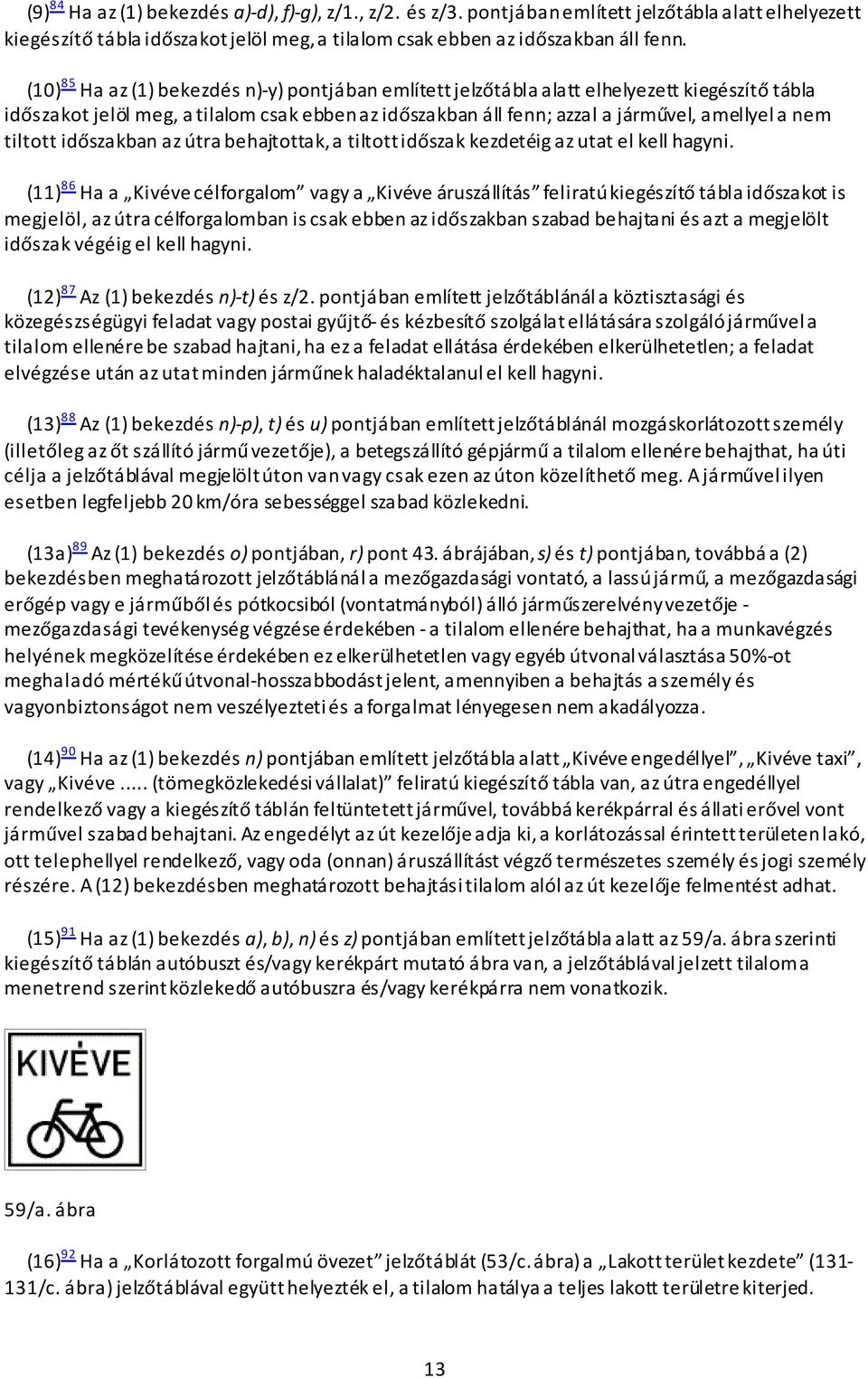 (9)$^{84}$ Ha az (1) bekezdés a)-d), f)-g), z/1., z/2. és z/3. pontjában említett jelzőtábla alatt elhelyezett kiegészítő tábla időszakot jelöl meg, a tilalom csak ebben az időszakban áll fenn.

(10)$^{85}$ Ha az (1) bekezdés n)-y) pontjában említett jelzőtábla alatt elhelyezett kiegészítő tábla időszakot jelöl meg, a tilalom csak ebben az időszakban áll fenn; azzal a járművel, amellyel a nem tiltott időszakban az útra behajtottak, a tiltott időszak kezdetéig az utat el kell hagyni.

(11)$^{86}$ Ha a „Kivéve célforgalom” vagy a „Kivéve áruszállítás” feliratú kiegészítő tábla időszakot is megjelöl, az útra célforgalomban is csak ebben az időszakban szabad behajtani és azt a megjelölt időszak végéig el kell hagyni.

(12)$^{87}$ Az (1) bekezdés n)-t) és z/2. pontjában említett jelzőtáblánál a köztisztasági és közegészségügyi feladat vagy postai gyűjtő- és kézbesítő szolgálat ellátására szolgáló járművel a tilalom ellenére be szabad hajtani, ha ez a feladat ellátása érdekében elkerülhetetlen; a feladat elvégzése után az utat minden járműnek haladéktalanul el kell hagyni.

(13)$^{88}$ Az (1) bekezdés n)-p), t) és u) pontjában említett jelzőtáblánál mozgáskorlátozott személy (illetőleg az őt szállító jármű vezetője), a betegszállító gépjármű a tilalom ellenére behajthat, ha úti célja a jelzőtáblával megjelölt úton van vagy csak ezen az úton közelíthető meg. A járművel ilyen esetben legfeljebb 20 km/óra sebességgel szabad közlekedni.

(13a)$^{89}$ Az (1) bekezdés o) pontjában, r) pont 43. ábrájában, s) és t) pontjában, továbbá a (2) bekezdésben meghatározott jelzőtáblánál a mezőgazdasági vontató, a lassú jármű, a mezőgazdasági erőgép vagy e járműből és pótkocsiból (vontatmányból) álló járműszerelvény vezetője - mezőgazdasági tevékenység végzése érdekében - a tilalom ellenére behajthat, ha a munkavégzés helyének megközelítése érdekében ez elkerülhetetlen vagy egyéb útvonal választása 50%-ot meghaladó mértékű útvonal-hosszabbodást jelent, amennyiben a behajtás a személy és vagyonbiztonságot nem veszélyezteti és a forgalmat lényegesen nem akadályozza.

(14)$^{90}$ Ha az (1) bekezdés n) pontjában említett jelzőtábla alatt „Kivéve engedéllyel”, „Kivéve taxi”, vagy „Kivéve ..... (tömegközlekedési vállalat)” feliratú kiegészítő tábla van, az útra engedéllyel rendelkező vagy a kiegészítő táblán feltüntetett járművel, továbbá kerékpárral és állati erővel vont járművel szabad behajtani. Az engedélyt az út kezelője adja ki, a korlátozással érintett területen lakó, ott telephellyel rendelkező, vagy oda (onnan) áruszállítást végző természetes személy és jogi személy részére. A (12) bekezdésben meghatározott behajtási tilalom alól az út kezelője felmentést adhat.

(15)$^{91}$ Ha az (1) bekezdés a), b), n) és z) pontjában említett jelzőtábla alatt az 59/a. ábra szerinti kiegészítő táblán autóbuszt és/vagy kerékpárt mutató ábra van, a jelzőtáblával jelzett tilalom a menetrend szerint közlekedő autóbuszra és/vagy kerékpárra nem vonatkozik.

KIVÉVE

59/a. ábra

(16)$^{92}$ Ha a „Korlátozott forgalmú övezet” jelzőtáblát (53/c. ábra) a „Lakott terület kezdete” (131-131/c. ábra) jelzőtáblával együtt helyezték el, a tilalom hatálya a teljes lakott területre kiterjed.

13